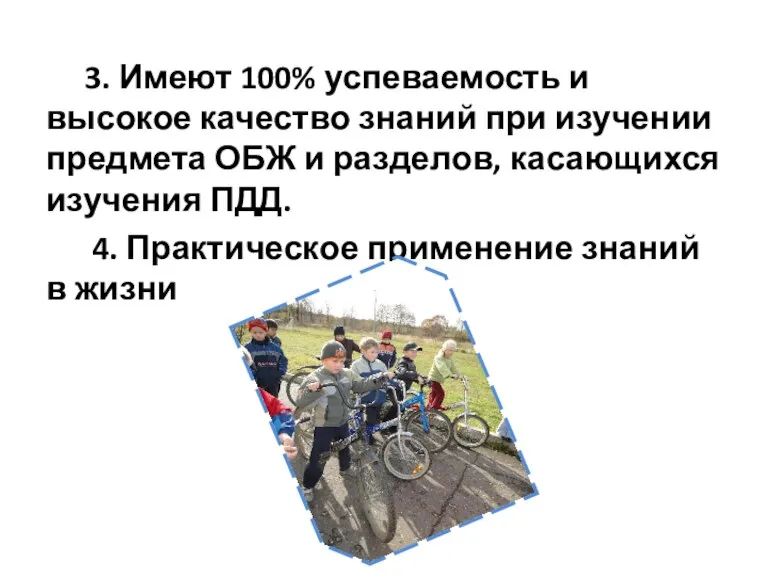 3. Имеют 100% успеваемость и высокое качество знаний при изучении предмета ОБЖ и разделов, касающихся изучения ПДД.

4. Практическое применение знаний в жизни